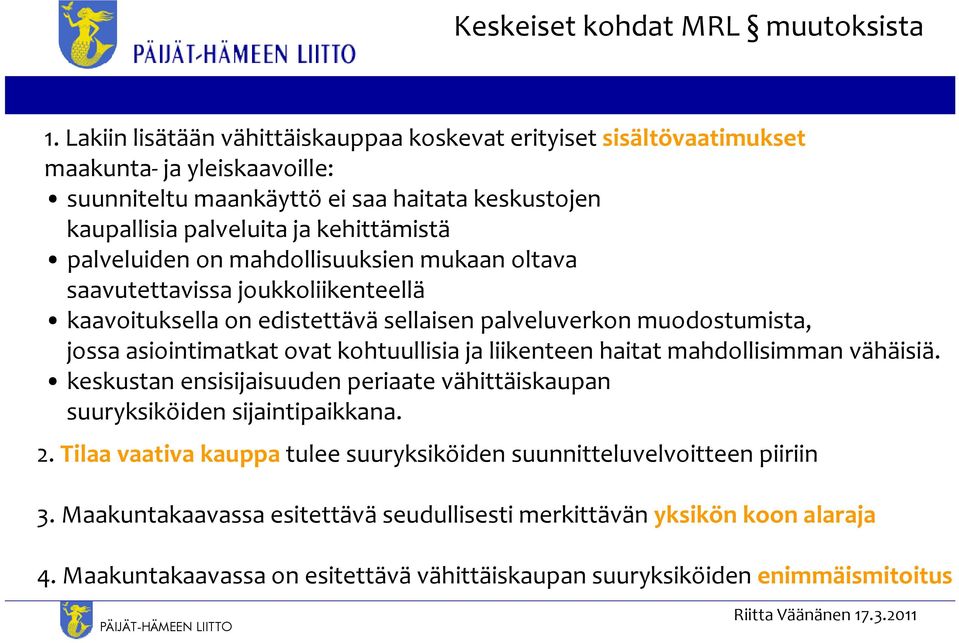 PÄIJÄT-HÄMEEN LIITTO

Keskeiset kohdat MRL § muutoksista

1. Lakiin lisätään vähittäiskauppaa koskevat erityiset sisältövaatimukset maakunta- ja yleiskaavoille:
• suunniteltu maankäyttö ei saa haitata keskustojen kaupallisia palveluita ja kehittämistä
• palveluiden on mahdollisuuksien mukaan oltava saavutettavissa joukkoliikenteellä
• kaavoituksella on edistettävä sellaisen palveluverkon muodostumista, jossa asiointimatkat ovat kohtuullisia ja liikenteen haitat mahdollisimman vähäisiä.
• keskustan ensisijaisuuden periaate vähittäiskaupan suuryksiköiden sijaintipaikkana.

2. Tilaa vaativa kauppa tulee suuryksiköiden suunnitteluvelvoitteen piiriin

3. Maakuntakaavassa esitettävä seudullisesti merkittävän yksikön koon alaraja

4. Maakuntakaavassa on esitettävä vähittäiskaupan suuryksiköiden enimmäismitoitus

PÄIJÄT-HÄMEEN LIITTO

Riitta Väänänen 17.3.2011